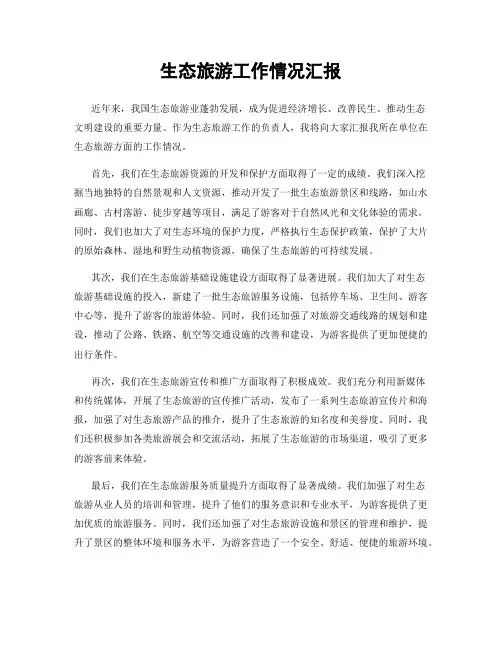 生态旅游工作情况汇报

近年来，我国生态旅游业蓬勃发展，成为促进经济增长、改善民生、推动生态文明建设的重要力量。作为生态旅游工作的负责人，我将向大家汇报我所在单位在生态旅游方面的工作情况。

首先，我们在生态旅游资源的开发和保护方面取得了一定的成绩。我们深入挖掘当地独特的自然景观和人文资源，推动开发了一批生态旅游景区和线路，如山水画廊、古村落游、徒步穿越等项目，满足了游客对于自然风光和文化体验的需求。同时，我们也加大了对生态环境的保护力度，严格执行生态保护政策，保护了大片的原始森林、湿地和野生动植物资源，确保了生态旅游的可持续发展。

其次，我们在生态旅游基础设施建设方面取得了显著进展。我们加大了对生态旅游基础设施的投入，新建了一批生态旅游服务设施，包括停车场、卫生间、游客中心等，提升了游客的旅游体验。同时，我们还加强了对旅游交通线路的规划和建设，推动了公路、铁路、航空等交通设施的改善和建设，为游客提供了更加便捷的出行条件。

再次，我们在生态旅游宣传和推广方面取得了积极成效。我们充分利用新媒体和传统媒体，开展了生态旅游的宣传推广活动，发布了一系列生态旅游宣传片和海报，加强了对生态旅游产品的推介，提升了生态旅游的知名度和美誉度。同时，我们还积极参加各类旅游展会和交流活动，拓展了生态旅游的市场渠道，吸引了更多的游客前来体验。

最后，我们在生态旅游服务质量提升方面取得了显著成绩。我们加强了对生态旅游从业人员的培训和管理，提升了他们的服务意识和专业水平，为游客提供了更加优质的旅游服务。同时，我们还加强了对生态旅游设施和景区的管理和维护，提升了景区的整体环境和服务水平，为游客营造了一个安全、舒适、便捷的旅游环境。